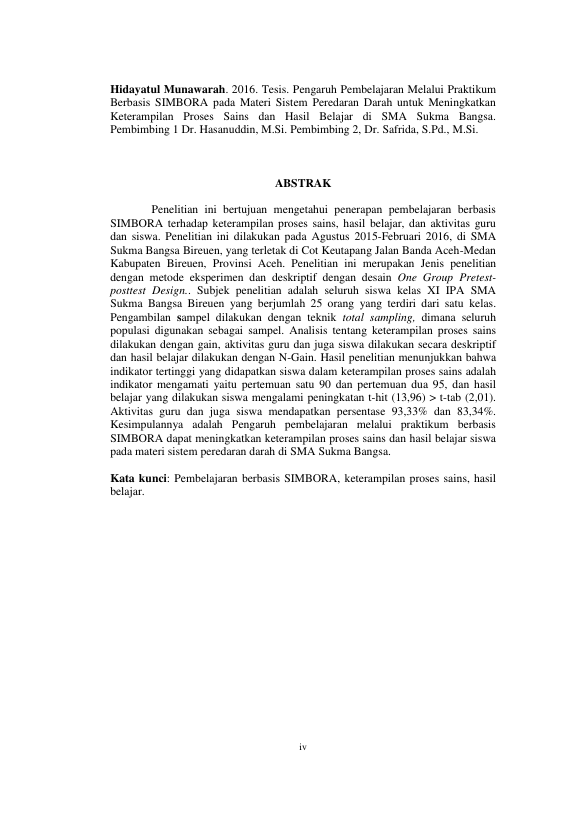 Hidayatul Munawarah. 2016. Tesis. Pengaruh Pembelajaran Melalui Praktikum Berbasis SIMBORA pada Materi Sistem Peredaran Darah untuk Meningkatkan Keterampilan Proses Sains dan Hasil Belajar di SMA Sukma Bangsa. Pembimbing 1 Dr. Hasanuddin, M.Si. Pembimbing 2, Dr. Safrida, S.Pd., M.Si.

ABSTRAK

Penelitian ini bertujuan mengetahui penerapan pembelajaran berbasis SIMBORA terhadap keterampilan proses sains, hasil belajar, dan aktivitas guru dan siswa. Penelitian ini dilakukan pada Agustus 2015-Februari 2016, di SMA Sukma Bangsa Bireuen, yang terletak di Cot Keutapang Jalan Banda Aceh-Medan Kabupaten Bireuen, Provinsi Aceh. Penelitian ini merupakan Jenis penelitian dengan metode eksperimen dan deskriptif dengan desain One Group Pretest-posttest Design.. Subjek penelitian adalah seluruh siswa kelas XI IPA SMA Sukma Bangsa Bireuen yang berjumlah 25 orang yang terdiri dari satu kelas. Pengambilan sampel dilakukan dengan teknik total sampling, dimana seluruh populasi digunakan sebagai sampel. Analisis tentang keterampilan proses sains dilakukan dengan gain, aktivitas guru dan juga siswa dilakukan secara deskriptif dan hasil belajar dilakukan dengan N-Gain. Hasil penelitian menunjukkan bahwa indikator tertinggi yang didapatkan siswa dalam keterampilan proses sains adalah indikator mengamati yaitu pertemuan satu 90 dan pertemuan dua 95, dan hasil belajar yang dilakukan siswa mengalami peningkatan t-hit (13,96) > t-tab (2,01). Aktivitas guru dan juga siswa mendapatkan persentase 93,33% dan 83,34%. Kesimpulannya adalah Pengaruh pembelajaran melalui praktikum berbasis SIMBORA dapat meningkatkan keterampilan proses sains dan hasil belajar siswa pada materi sistem peredaran darah di SMA Sukma Bangsa.

Kata kunci: Pembelajaran berbasis SIMBORA, keterampilan proses sains, hasil belajar.

iv